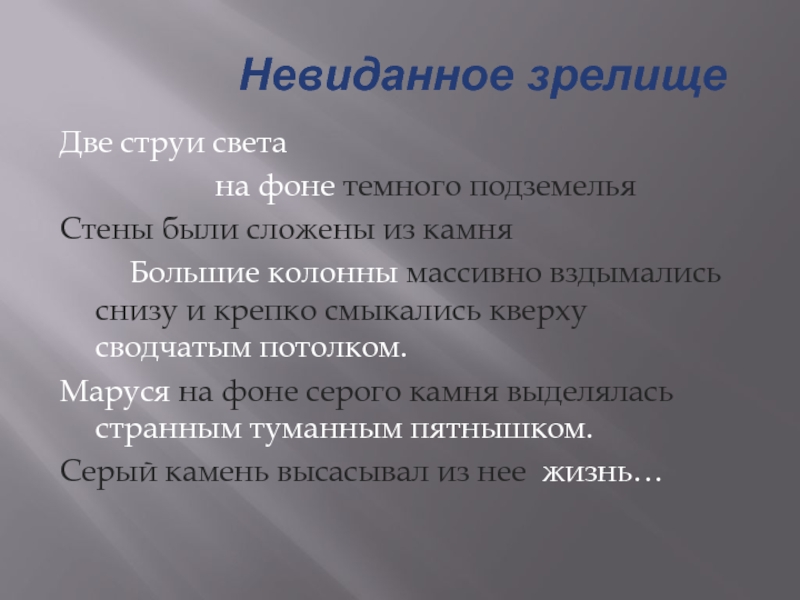 Невиданное зрелище

Две струи света

на фоне темного подземелья

Стены были сложены из камня

Большие колонны массивно вздымались снизу и крепко смыкались кверху сводчатым потолком.

Маруся на фоне серого камня выделялась странным туманным пятнышком.

Серый камень высасывал из нее жизнь…